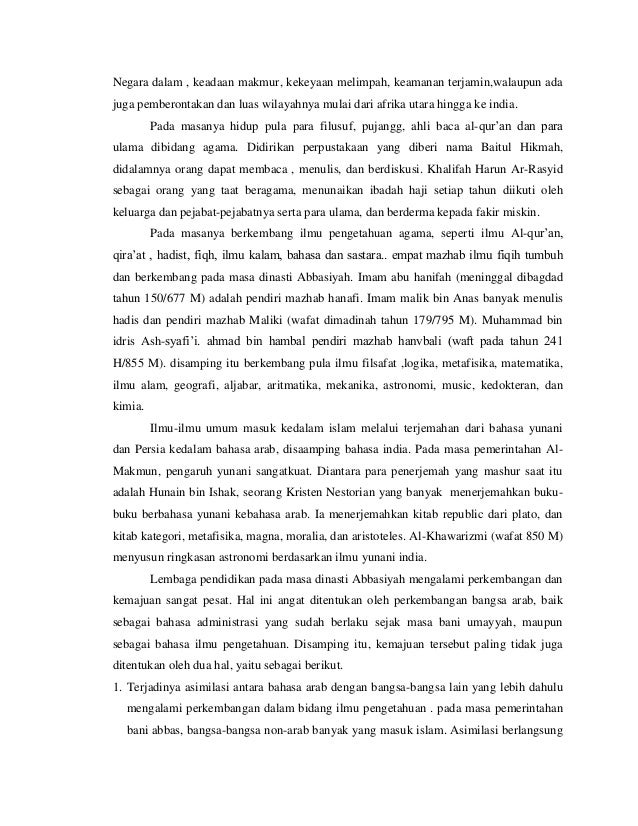 Negara dalam , keadaan makmur, kekeyaan melimpah, keamanan terjamin,walaupun ada juga pemberontakan dan luas wilayahnya mulai dari afrika utara hingga ke india.

Pada masanya hidup pula para filusuf, pujangg, ahli baca al-qur'an dan para ulama dibidang agama. Didirikan perpustakaan yang diberi nama Baitul Hikmah, didalamnya orang dapat membaca , menulis, dan berdiskusi. Khalifah Harun Ar-Rasyid sebagai orang yang taat beragama, menunaikan ibadah haji setiap tahun diikuti oleh keluarga dan pejabat-pejabatnya serta para ulama, dan berderma kepada fakir miskin.

Pada masanya berkembang ilmu pengetahuan agama, seperti ilmu Al-qur'an, qira'at , hadist, fiqh, ilmu kalam, bahasa dan sastara.. empat mazhab ilmu fiqih tumbuh dan berkembang pada masa dinasti Abbasiyah. Imam abu hanifah (meninggal dibagdad tahun 150/677 M) adalah pendiri mazhab hanafi. Imam malik bin Anas banyak menulis hadis dan pendiri mazhab Maliki (wafat dimadinah tahun 179/795 M). Muhammad bin idris Ash-syafi'i. ahmad bin hambal pendiri mazhab hanvbali (waft pada tahun 241 H/855 M). disamping itu berkembang pula ilmu filsafat ,logika, metafisika, matematika, ilmu alam, geografi, aljabar, aritmatika, mekanika, astronomi, music, kedokteran, dan kimia.

Ilmu-ilmu umum masuk kedalam islam melalui terjemahan dari bahasa yunani dan Persia kedalam bahasa arab, disaamping bahasa india. Pada masa pemerintahan Al-Makmun, pengaruh yunani sangatkuat. Diantara para penerjemah yang mashur saat itu adalah Hunain bin Ishak, seorang Kristen Nestorian yang banyak menerjemahkan buku-buku berbahasa yunani kebahasa arab. Ia menerjemahkan kitab republic dari plato, dan kitab kategori, metafisika, magna, moralia, dan aristoteles. Al-Khawarizmi (wafat 850 M) menyusun ringkasan astronomi berdasarkan ilmu yunani india.

Lembaga pendidikan pada masa dinasti Abbasiyah mengalami perkembangan dan kemajuan sangat pesat. Hal ini angat ditentukan oleh perkembangan bangsa arab, baik sebagai bahasa administrasi yang sudah berlaku sejak masa bani umayyah, maupun sebagai bahasa ilmu pengetahuan. Disamping itu, kemajuan tersebut paling tidak juga ditentukan oleh dua hal, yaitu sebagai berikut.

1. Terjadinya asimilasi antara bahasa arab dengan bangsa-bangsa lain yang lebih dahulu mengalami perkembangan dalam bidang ilmu pengetahuan . pada masa pemerintahan bani abbas, bangsa-bangsa non-arab banyak yang masuk islam. Asimilasi berlangsung